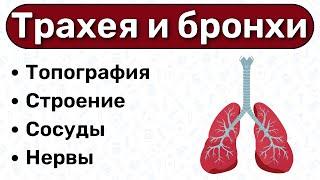 Трахея и бронхи

• Топография
• Строение
• Сосуды
• Нервы